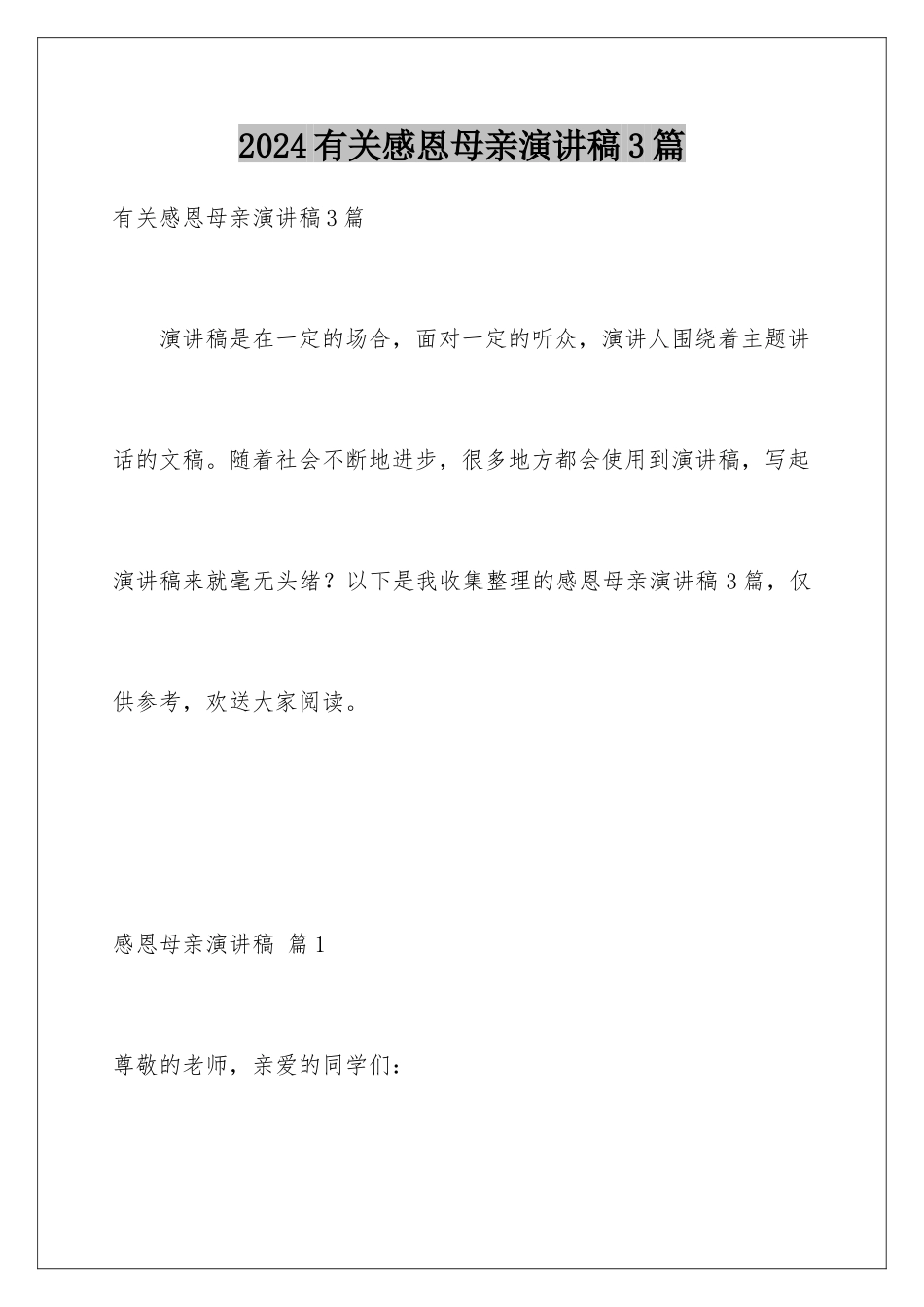 2024有关感恩母亲演讲稿3篇

有关感恩母亲演讲稿3篇

演讲稿是在一定的场合，面对一定的听众，演讲人围绕着主题讲话的文稿。随着社会不断地进步，很多地方都会使用到演讲稿，写起演讲稿来就毫无头绪？以下是我收集整理的感恩母亲演讲稿3篇，仅供参考，欢送大家阅读。

感恩母亲演讲稿 篇1

尊敬的老师，亲爱的同学们：